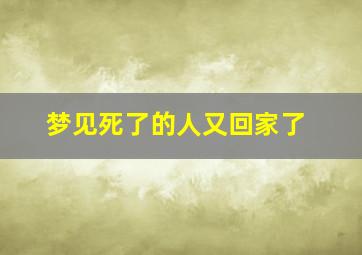 梦见死了的人又回家了